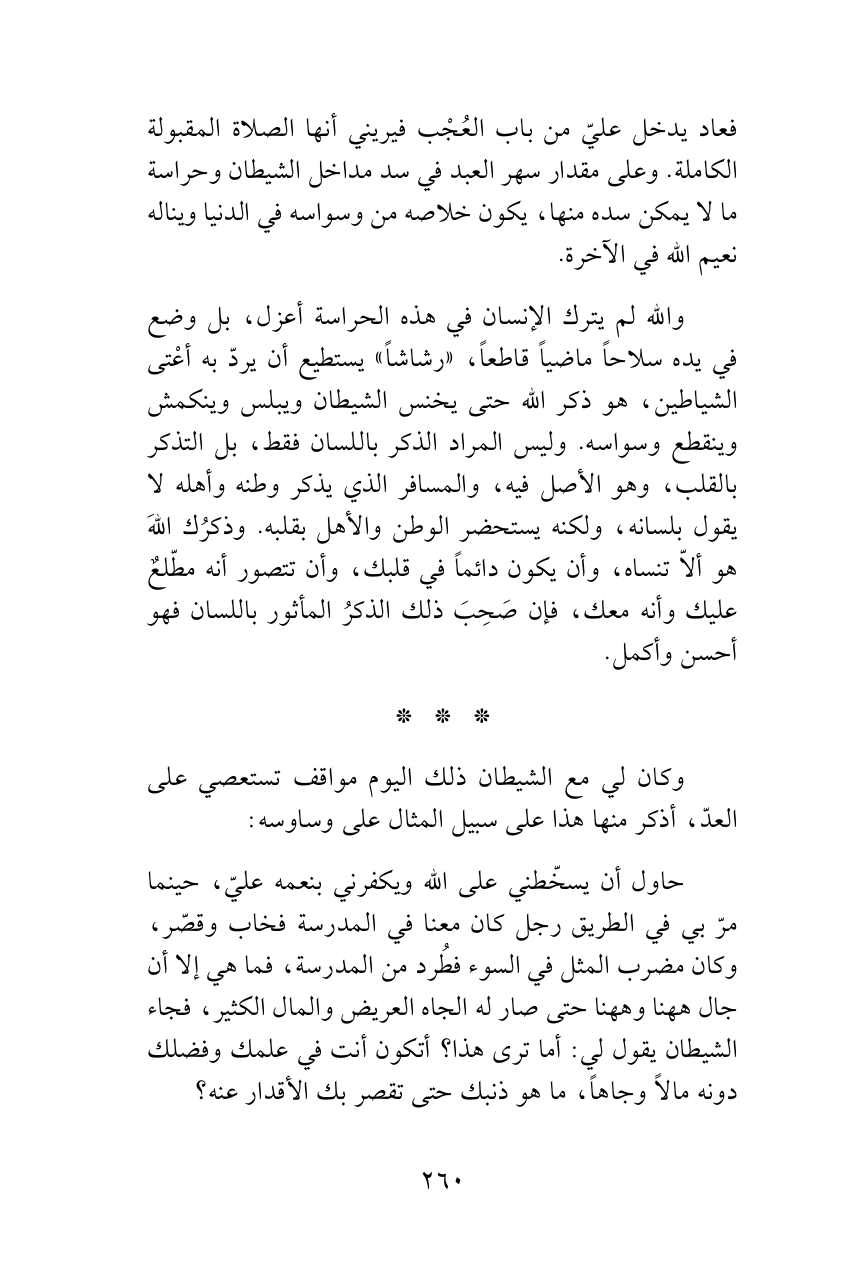 فعاد يدخل عليّ من باب العُجْب فيريني أنها الصلاة المقبولة الكاملة. وعلى مقدار سهر العبد في سد مداخل الشيطان وحراسة ما لا يمكن سده منها، يكون خلاصه من وسواسه في الدنيا ويناله نعيم الله في الآخرة.

والله لم يترك الإنسان في هذه الحراسة أعزل، بل وضع في يده سلاحاً ماضياً قاطعاً، «رشاشاً» يستطيع أن يردّ به أعْتى الشياطين، هو ذكر الله حتى يخنس الشيطان ويبلس وينكمش وينقطع وسواسه. وليس المراد الذكر باللسان فقط، بل التذكر بالقلب، وهو الأصل فيه، والمسافر الذي يذكر وطنه وأهله لا يقول بلسانه، ولكنه يستحضر الوطن والأهل بقلبه. وذكرُك اللهَ هو ألاّ تنساه، وأن يكون دائماً في قلبك، وأن تتصور أنه مطّلعٌ عليك وأنه معك، فإن صَحِبَ ذلك الذكرُ المأثور باللسان فهو أحسن وأكمل.

* * *

وكان لي مع الشيطان ذلك اليوم مواقف تستعصي على العدّ، أذكر منها هذا على سبيل المثال على وساوسه:

حاول أن يسخّطني على الله ويكفرني بنعمه عليّ، حينما مرّ بي في الطريق رجل كان معنا في المدرسة فخاب وقصّر، وكان مضرب المثل في السوء فطُرد من المدرسة، فما هي إلا أن جال ههنا وههنا حتى صار له الجاه العريض والمال الكثير، فجاء الشيطان يقول لي: أما ترى هذا؟ أتكون أنت في علمك وفضلك دونه مالاً وجاهاً، ما هو ذنبك حتى تقصر بك الأقدار عنه؟

٢٦٠